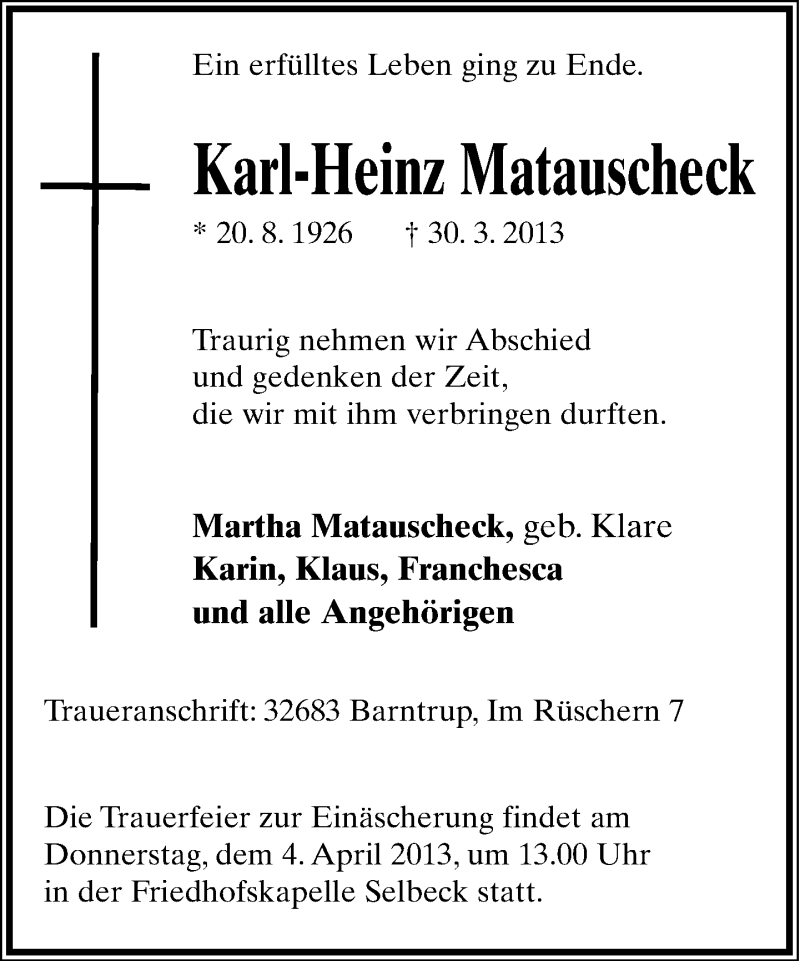 Ein erfülltes Leben ging zu Ende.

Karl-Heinz Matauscheck

* 20. 8. 1926 † 30. 3. 2013

Traurig nehmen wir Abschied
und gedenken der Zeit,
die wir mit ihm verbringen durften.

Martha Matauscheck, geb. Klare
Karin, Klaus, Franchesca
und alle Angehörigen

Traueranschrift: 32683 Barntrup, Im Rüschern 7

Die Trauerfeier zur Einäscherung findet am Donnerstag, dem 4. April 2013, um 13.00 Uhr in der Friedhofskapelle Selbeck statt.